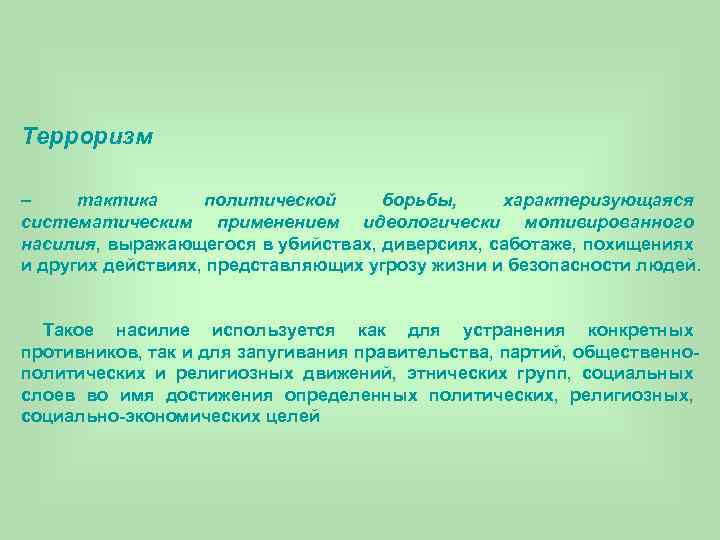 Терроризм

– тактика политической борьбы, характеризующаяся систематическим применением идеологически мотивированного насилия, выражающегося в убийствах, диверсиях, саботаже, похищениях и других действиях, представляющих угрозу жизни и безопасности людей.

Такое насилие используется как для устранения конкретных противников, так и для запугивания правительства, партий, общественно-политических и религиозных движений, этнических групп, социальных слоев во имя достижения определенных политических, религиозных, социально-экономических целей